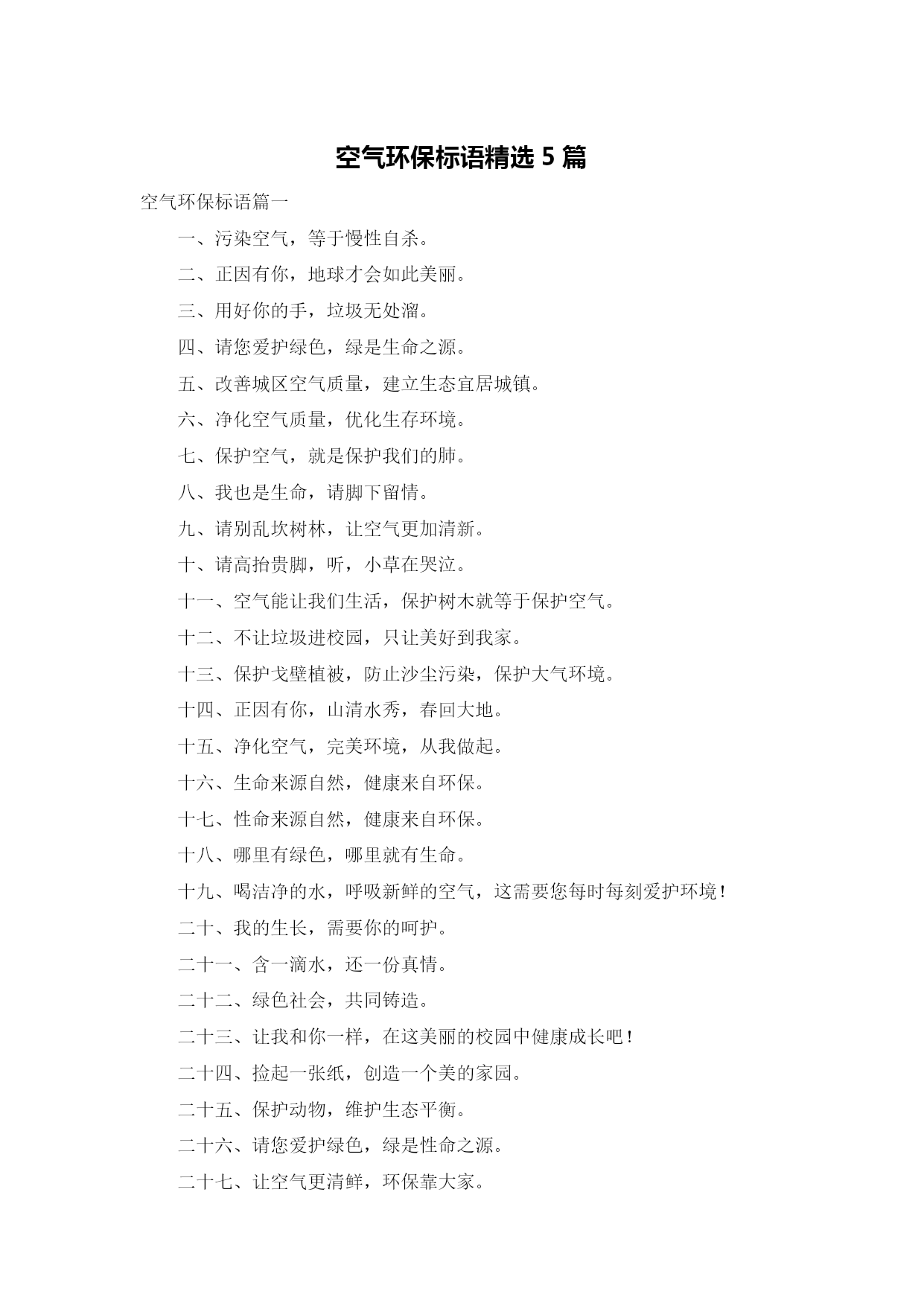 空气环保标语精选 5 篇

空气环保标语篇一

一、污染空气，等于慢性自杀。

二、正因有你，地球才会如此美丽。

三、用好你的手，垃圾无处溜。

四、请您爱护绿色，绿是生命之源。

五、改善城区空气质量，建立生态宜居城镇。

六、净化空气质量，优化生存环境。

七、保护空气，就是保护我们的肺。

八、我也是生命，请脚下留情。

九、请别乱坎树林，让空气更加清新。

十、请高抬贵脚，听，小草在哭泣。

十一、空气能让我们生活，保护树木就等于保护空气。

十二、不让垃圾进校园，只让美好到我家。

十三、保护戈壁植被，防止沙尘污染，保护大气环境。

十四、正因有你，山清水秀，春回大地。

十五、净化空气，完美环境，从我做起。

十六、生命来源自然，健康来自环保。

十七、性命来源自然，健康来自环保。

十八、哪里有绿色，哪里就有生命。

十九、喝洁净的水，呼吸新鲜的空气，这需要您每时每刻爱护环境！

二十、我的生长，需要你的呵护。

二十一、含一滴水，还一份真情。

二十二、绿色社会，共同铸造。

二十三、让我和你一样，在这美丽的校园中健康成长吧！

二十四、捡起一张纸，创造一个美的家园。

二十五、保护动物，维护生态平衡。

二十六、请您爱护绿色，绿是性命之源。

二十七、让空气更清鲜，环保靠大家。